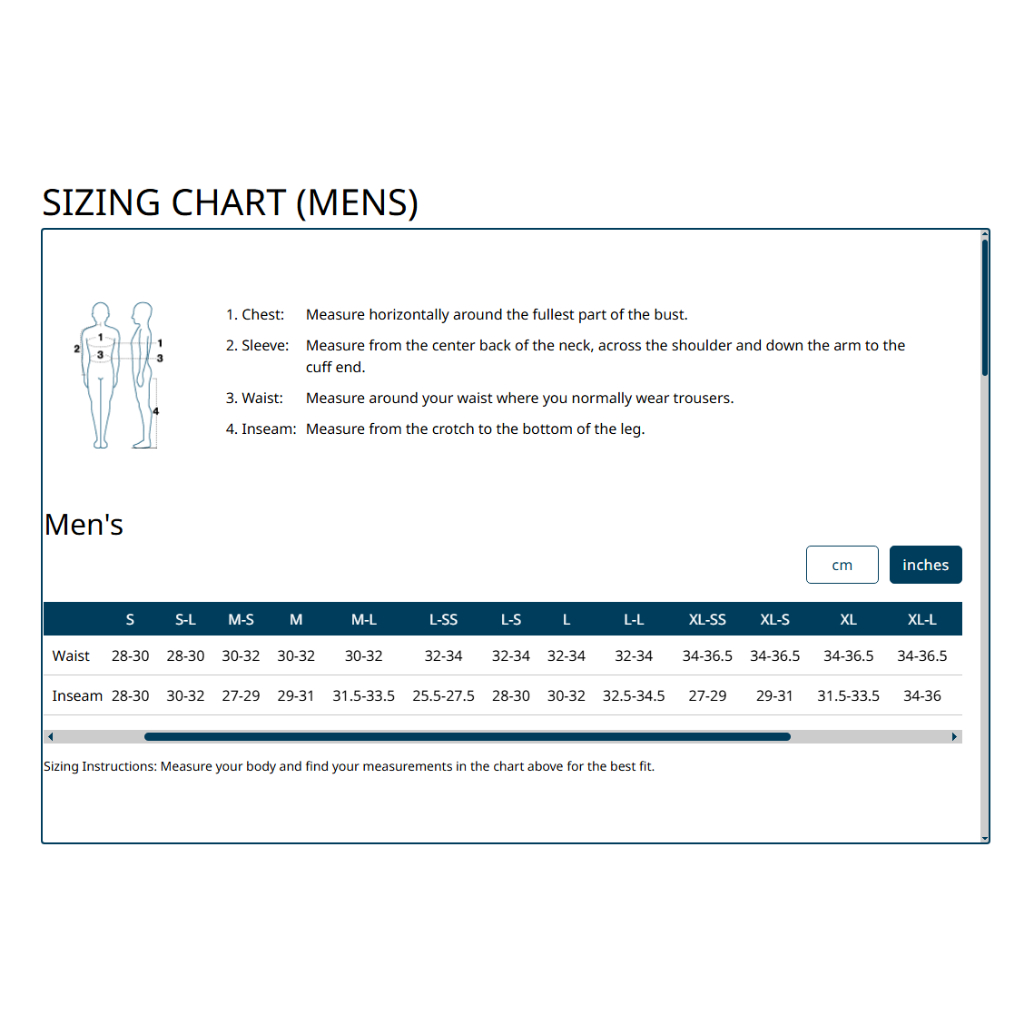 SIZING CHART (MENS)

1 2 3 1 3 4

1. Chest: Measure horizontally around the fullest part of the bust.

2. Sleeve: Measure from the center back of the neck, across the shoulder and down the arm to the cuff end.

3. Waist: Measure around your waist where you normally wear trousers.

4. Inseam: Measure from the crotch to the bottom of the leg.

Men's

cm inches

| | S | S-L | M-S | M | M-L | L-SS | L-S | L | L-L | XL-SS | XL-S | XL | XL-L |
|---|---|---|---|---|---|---|---|---|---|---|---|---|---|
| Waist | 28-30 | 28-30 | 30-32 | 30-32 | 30-32 | 32-34 | 32-34 | 32-34 | 32-34 | 34-36.5 | 34-36.5 | 34-36.5 | 34-36.5 |
| Inseam | 28-30 | 30-32 | 27-29 | 29-31 | 31.5-33.5 | 25.5-27.5 | 28-30 | 30-32 | 32.5-34.5 | 27-29 | 29-31 | 31.5-33.5 | 34-36 |

Sizing Instructions: Measure your body and find your measurements in the chart above for the best fit.